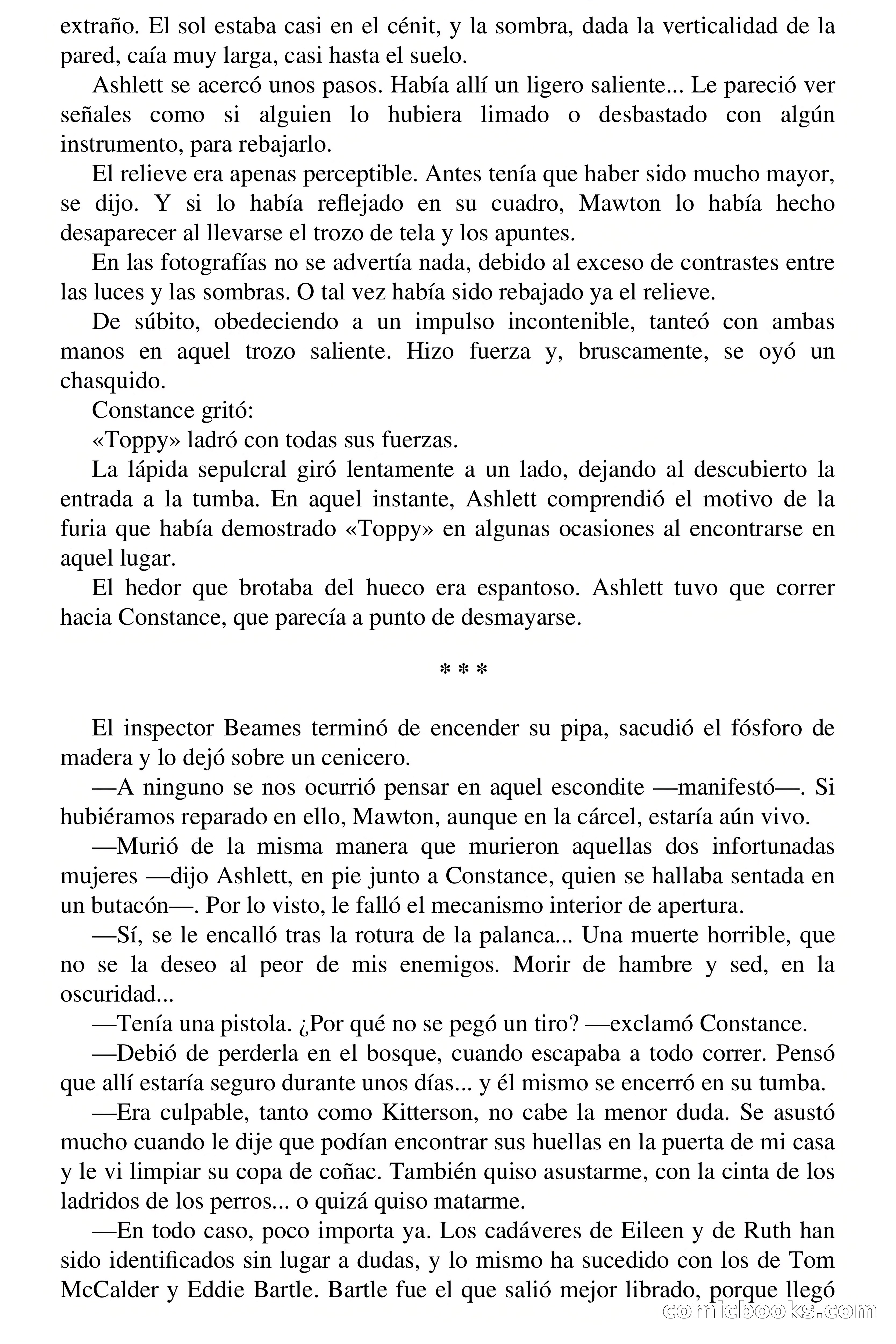 extraño. El sol estaba casi en el cénit, y la sombra, dada la verticalidad de la pared, caía muy larga, casi hasta el suelo.

Ashlett se acercó unos pasos. Había allí un ligero saliente... Le pareció ver señales como si alguien lo hubiera limado o desbastado con algún instrumento, para rebajarlo.

El relieve era apenas perceptible. Antes tenía que haber sido mucho mayor, se dijo. Y si lo había reflejado en su cuadro, Mawton lo había hecho desaparecer al llevarse el trozo de tela y los apuntes.

En las fotografías no se advertía nada, debido al exceso de contrastes entre las luces y las sombras. O tal vez había sido rebajado ya el relieve.

De súbito, obedeciendo a un impulso incontenible, tanteó con ambas manos en aquel trozo saliente. Hizo fuerza y, bruscamente, se oyó un chasquido.

Constance gritó:

«Toppy» ladró con todas sus fuerzas.

La lápida sepulcral giró lentamente a un lado, dejando al descubierto la entrada a la tumba. En aquel instante, Ashlett comprendió el motivo de la furia que había demostrado «Toppy» en algunas ocasiones al encontrarse en aquel lugar.

El hedor que brotaba del hueco era espantoso. Ashlett tuvo que correr hacia Constance, que parecía a punto de desmayarse.

* * *

El inspector Beames terminó de encender su pipa, sacudió el fósforo de madera y lo dejó sobre un cenicero.

—A ninguno se nos ocurrió pensar en aquel escondite —manifestó—. Si hubiéramos reparado en ello, Mawton, aunque en la cárcel, estaría aún vivo.

—Murió de la misma manera que murieron aquellas dos infortunadas mujeres —dijo Ashlett, en pie junto a Constance, quien se hallaba sentada en un butacón—. Por lo visto, le falló el mecanismo interior de apertura.

—Sí, se le encalló tras la rotura de la palanca... Una muerte horrible, que no se la deseo al peor de mis enemigos. Morir de hambre y sed, en la oscuridad...

—Tenía una pistola. ¿Por qué no se pegó un tiro? —exclamó Constance.

—Debió de perderla en el bosque, cuando escapaba a todo correr. Pensó que allí estaría seguro durante unos días... y él mismo se encerró en su tumba.

—Era culpable, tanto como Kitterson, no cabe la menor duda. Se asustó mucho cuando le dije que podían encontrar sus huellas en la puerta de mi casa y le vi limpiar su copa de coñac. También quiso asustarme, con la cinta de los ladridos de los perros... o quizá quiso matarme.

—En todo caso, poco importa ya. Los cadáveres de Eileen y de Ruth han sido identificados sin lugar a dudas, y lo mismo ha sucedido con los de Tom McCalder y Eddie Bartle. Bartle fue el que salió mejor librado, porque llegó

comicbooks.com